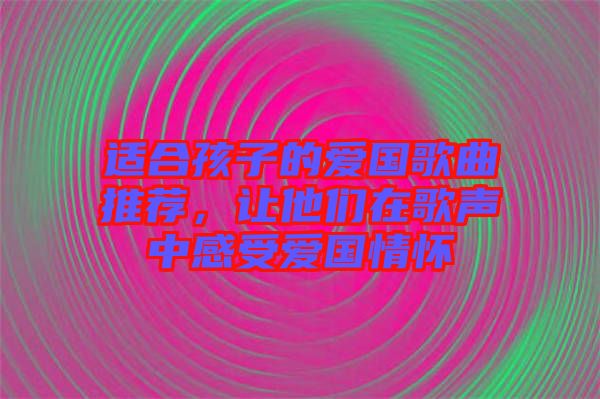 适合孩子的爱国歌曲推荐，让他们在歌声中感受爱国情怀